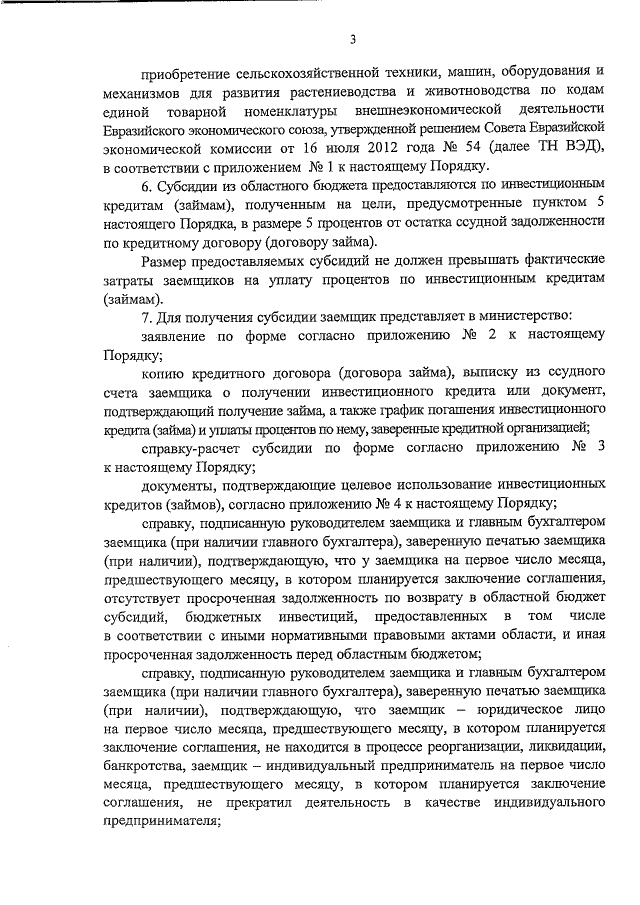 3

приобретение сельскохозяйственной техники, машин, оборудования и механизмов для развития растениеводства и животноводства по кодам единой товарной номенклатуры внешнеэкономической деятельности Евразийского экономического союза, утвержденной решением Совета Евразийской экономической комиссии от 16 июля 2012 года № 54 (далее ТН ВЭД), в соответствии с приложением № 1 к настоящему Порядку.

6. Субсидии из областного бюджета предоставляются по инвестиционным кредитам (займам), полученным на цели, предусмотренные пунктом 5 настоящего Порядка, в размере 5 процентов от остатка ссудной задолженности по кредитному договору (договору займа).

Размер предоставляемых субсидий не должен превышать фактические затраты заемщиков на уплату процентов по инвестиционным кредитам (займам).

7. Для получения субсидии заемщик представляет в министерство:

заявление по форме согласно приложению № 2 к настоящему Порядку;

копию кредитного договора (договора займа), выписку из ссудного счета заемщика о получении инвестиционного кредита или документ, подтверждающий получение займа, а также график погашения инвестиционного кредита (займа) и уплаты процентов по нему, заверенные кредитной организацией;

справку-расчет субсидии по форме согласно приложению № 3 к настоящему Порядку;

документы, подтверждающие целевое использование инвестиционных кредитов (займов), согласно приложению № 4 к настоящему Порядку;

справку, подписанную руководителем заемщика и главным бухгалтером заемщика (при наличии главного бухгалтера), заверенную печатью заемщика (при наличии), подтверждающую, что у заемщика на первое число месяца, предшествующего месяцу, в котором планируется заключение соглашения, отсутствует просроченная задолженность по возврату в областной бюджет субсидий, бюджетных инвестиций, предоставленных в том числе в соответствии с иными нормативными правовыми актами области, и иная просроченная задолженность перед областным бюджетом;

справку, подписанную руководителем заемщика и главным бухгалтером заемщика (при наличии главного бухгалтера), заверенную печатью заемщика (при наличии), подтверждающую, что заемщик – юридическое лицо на первое число месяца, предшествующего месяцу, в котором планируется заключение соглашения, не находится в процессе реорганизации, ликвидации, банкротства, заемщик – индивидуальный предприниматель на первое число месяца, предшествующего месяцу, в котором планируется заключение соглашения, не прекратил деятельность в качестве индивидуального предпринимателя;